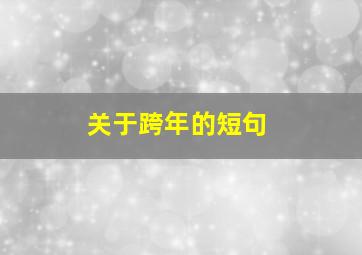 关于跨年的短句